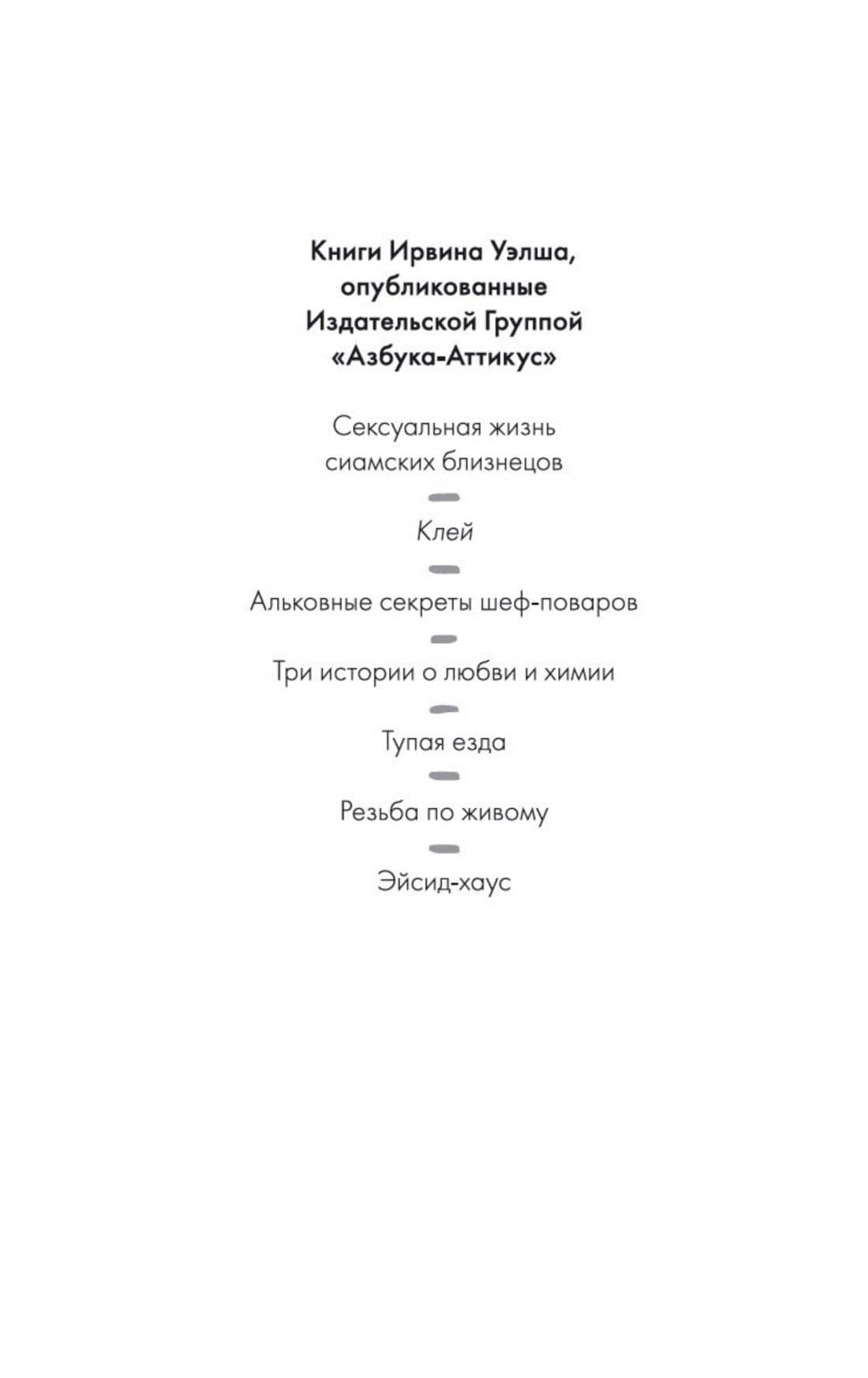 Книги Ирвина Уэлша, опубликованные Издательской Группой «Азбука-Аттикус»

Сексуальная жизнь сиамских близнецов

Клей

Альковные секреты шеф-поваров

Три истории о любви и химии

Тупая езда

Резьба по живому

Эйсид-хаус